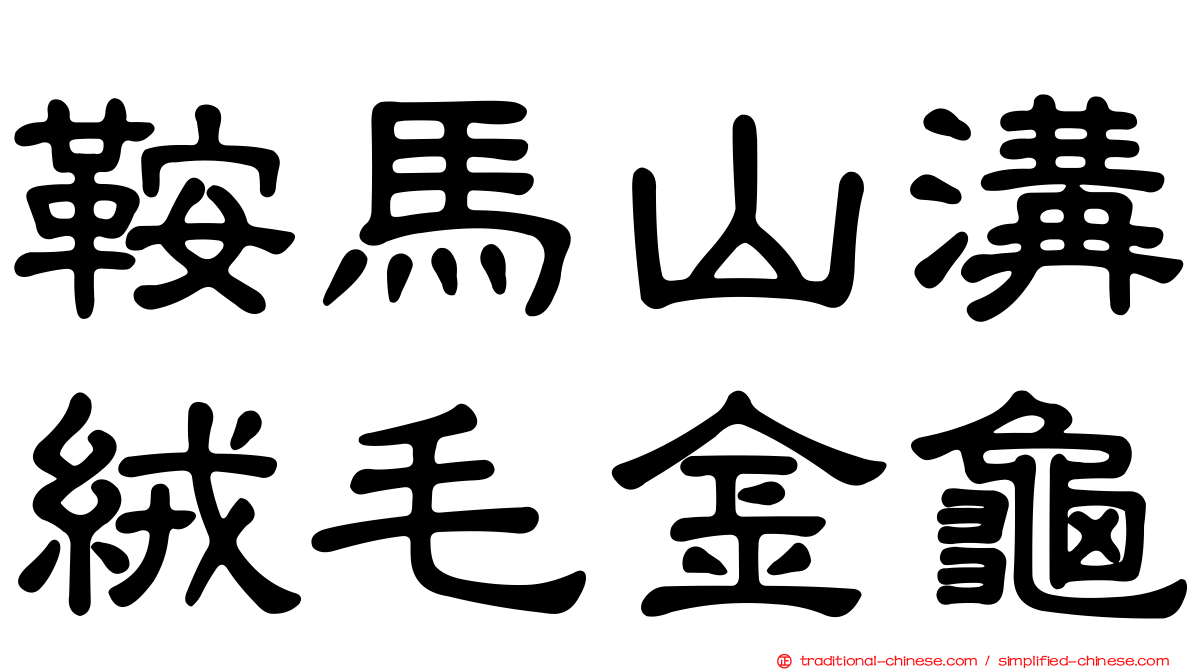 鞍馬山溝
絨毛金龜

traditional-chinese.com / simplified-chinese.com